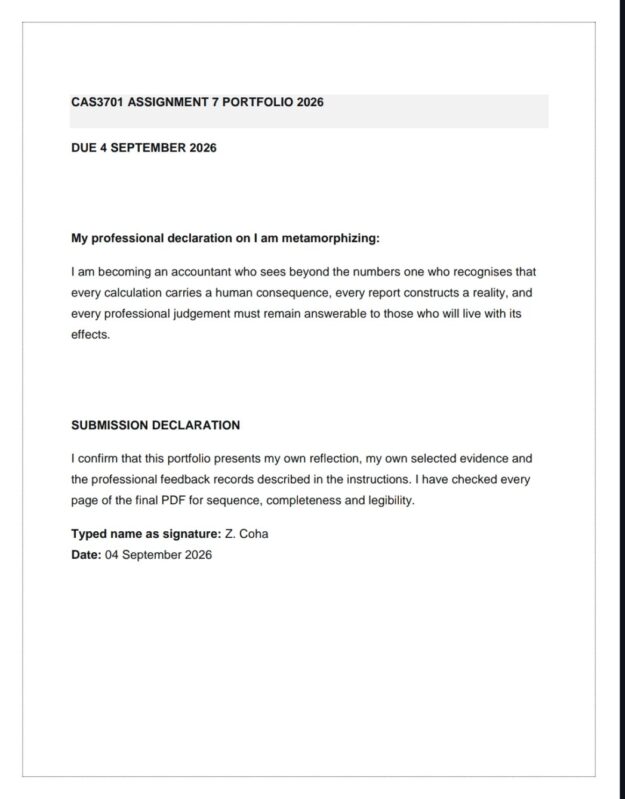 CAS3701 ASSIGNMENT 7 PORTFOLIO 2026

DUE 4 SEPTEMBER 2026

My professional declaration on I am metamorphizing:

I am becoming an accountant who sees beyond the numbers one who recognises that every calculation carries a human consequence, every report constructs a reality, and every professional judgement must remain answerable to those who will live with its effects.

SUBMISSION DECLARATION

I confirm that this portfolio presents my own reflection, my own selected evidence and the professional feedback records described in the instructions. I have checked every page of the final PDF for sequence, completeness and legibility.

Typed name as signature: Z. Coha
Date: 04 September 2026